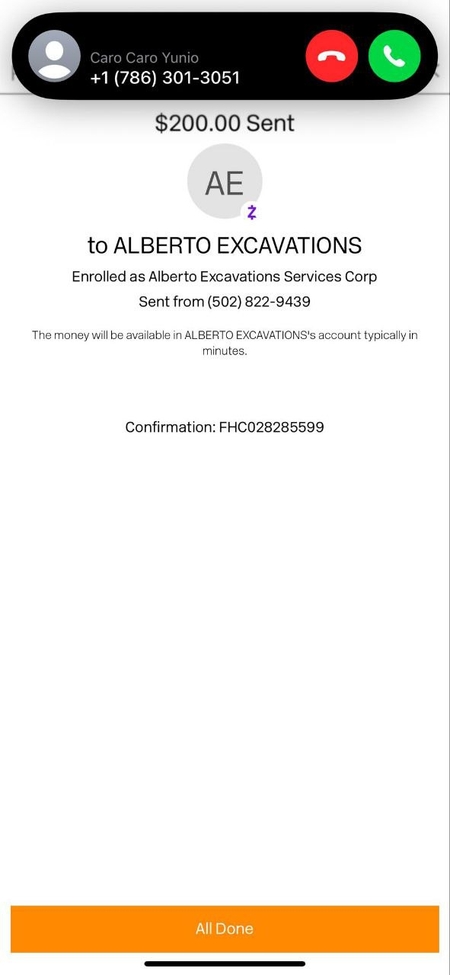 Caro Caro Yunio
+1 (786) 301-3051

$200.00 Sent

AE

to ALBERTO EXCAVATIONS

Enrolled as Alberto Excavations Services Corp

Sent from (502) 822-9439

The money will be available in ALBERTO EXCAVATIONS's account typically in minutes.

Confirmation: FHC028285599

All Done